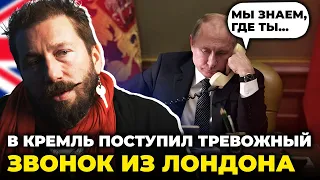 МЫ ЗНАЕМ, ГДЕ ТЫ...

В КРЕМЛЬ ПОСТУПИЛ ТРЕВОЖНЫЙ ЗВОНОК ИЗ ЛОНДОНА